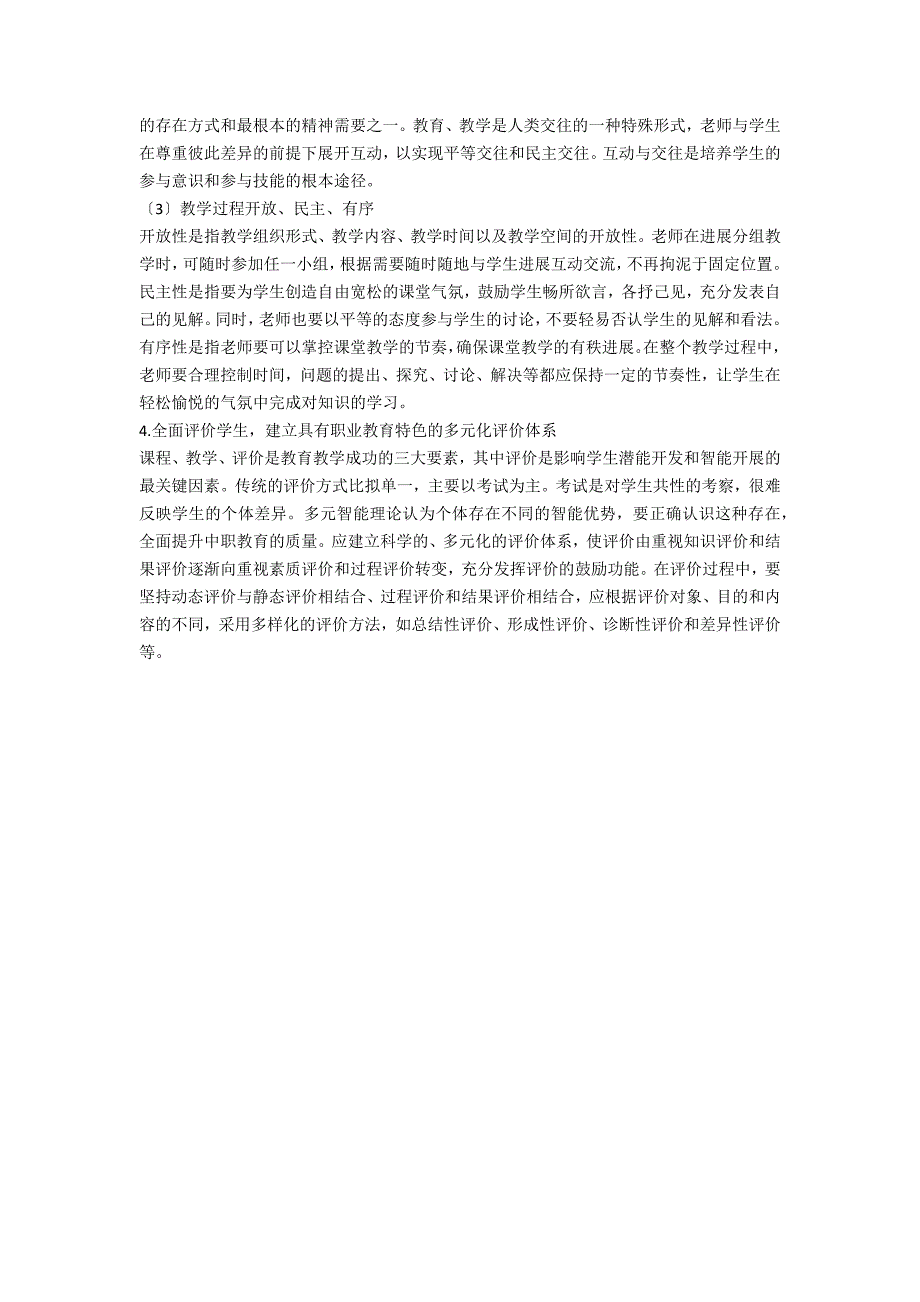 的存在方式和最根本的精神需要之一。教育、教学是人类交往的一种特殊形式，老师与学生在尊重彼此差异的前提下展开互动，以实现平等交往和民主交往。互动与交往是培养学生的参与意识和参与技能的根本途径。

〔3〕教学过程开放、民主、有序

开放性是指教学组织形式、教学内容、教学时间以及教学空间的开放性。老师在进展分组教学时，可随时参加任一小组，根据需要随时随地与学生进展互动交流，不再拘泥于固定位置。民主性是指要为学生创造自由宽松的课堂气氛，鼓励学生畅所欲言，各抒己见，充分发表自己的见解。同时，老师也要以平等的态度参与学生的讨论，不要轻易否认学生的见解和看法。有序性是指老师要可以掌控课堂教学的节奏，确保课堂教学的有秩进展。在整个教学过程中，老师要合理控制时间，问题的提出、探究、讨论、解决等都应保持一定的节奏性，让学生在轻松愉悦的气氛中完成对知识的学习。

4.全面评价学生，建立具有职业教育特色的多元化评价体系

课程、教学、评价是教育教学成功的三大要素，其中评价是影响学生潜能开发和智能开展的最关键因素。传统的评价方式比拟单一，主要以考试为主。考试是对学生共性的考察，很难反映学生的个体差异。多元智能理论认为个体存在不同的智能优势，要正确认识这种存在，全面提升中职教育的质量。应建立科学的、多元化的评价体系，使评价由重视知识评价和结果评价逐渐向重视素质评价和过程评价转变，充分发挥评价的鼓励功能。在评价过程中，要坚持动态评价与静态评价相结合、过程评价和结果评价相结合，应根据评价对象、目的和内容的不同，采用多样化的评价方法，如总结性评价、形成性评价、诊断性评价和差异性评价等。